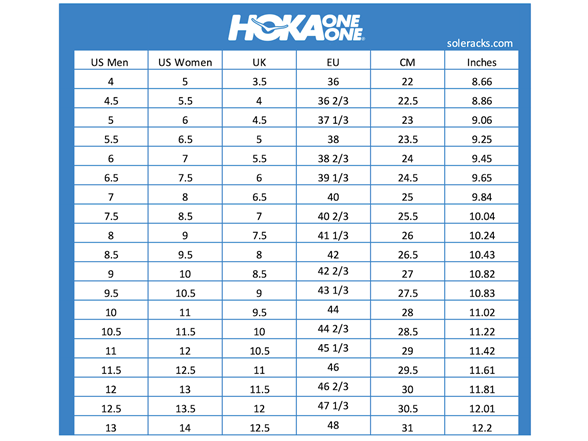 HOKA ONE ONE

soleracks.com

| US Men | US Women | UK | EU | CM | Inches |
|---|---|---|---|---|---|
| 4 | 5 | 3.5 | 36 | 22 | 8.66 |
| 4.5 | 5.5 | 4 | 36 2/3 | 22.5 | 8.86 |
| 5 | 6 | 4.5 | 37 1/3 | 23 | 9.06 |
| 5.5 | 6.5 | 5 | 38 | 23.5 | 9.25 |
| 6 | 7 | 5.5 | 38 2/3 | 24 | 9.45 |
| 6.5 | 7.5 | 6 | 39 1/3 | 24.5 | 9.65 |
| 7 | 8 | 6.5 | 40 | 25 | 9.84 |
| 7.5 | 8.5 | 7 | 40 2/3 | 25.5 | 10.04 |
| 8 | 9 | 7.5 | 41 1/3 | 26 | 10.24 |
| 8.5 | 9.5 | 8 | 42 | 26.5 | 10.43 |
| 9 | 10 | 8.5 | 42 2/3 | 27 | 10.82 |
| 9.5 | 10.5 | 9 | 43 1/3 | 27.5 | 10.83 |
| 10 | 11 | 9.5 | 44 | 28 | 11.02 |
| 10.5 | 11.5 | 10 | 44 2/3 | 28.5 | 11.22 |
| 11 | 12 | 10.5 | 45 1/3 | 29 | 11.42 |
| 11.5 | 12.5 | 11 | 46 | 29.5 | 11.61 |
| 12 | 13 | 11.5 | 46 2/3 | 30 | 11.81 |
| 12.5 | 13.5 | 12 | 47 1/3 | 30.5 | 12.01 |
| 13 | 14 | 12.5 | 48 | 31 | 12.2 |